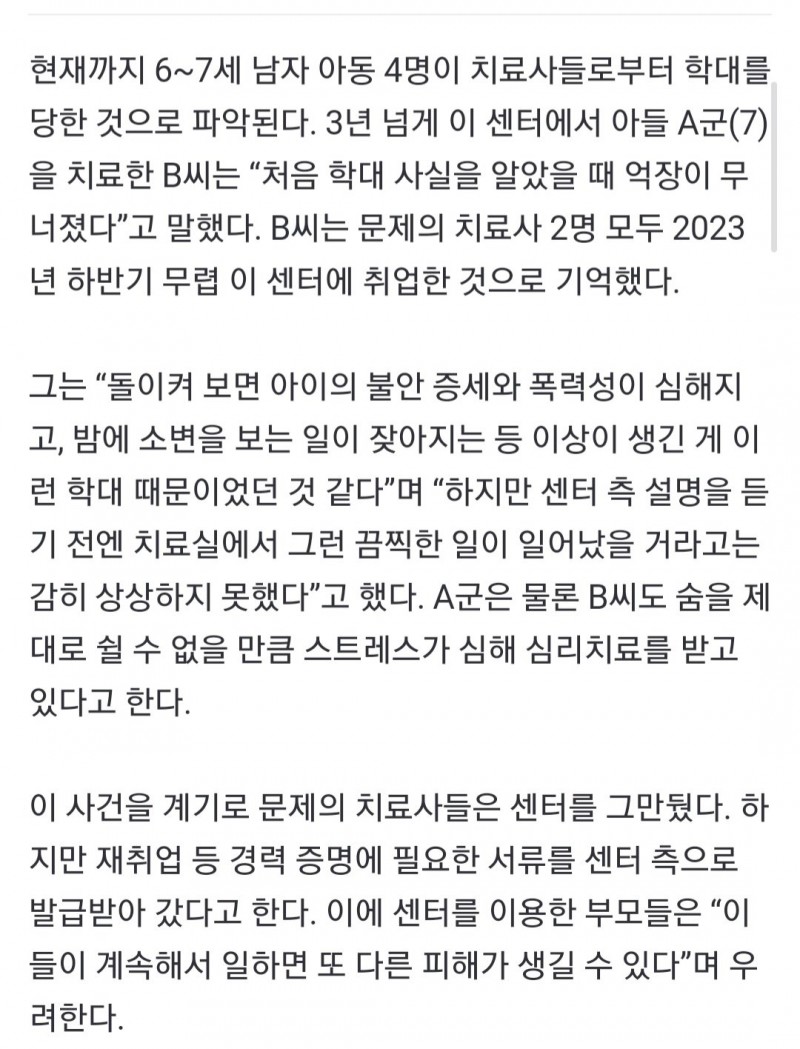 현재까지 6~7세 남자 아동 4명이 치료사들로부터 학대를 당한 것으로 파악된다. 3년 넘게 이 센터에서 아들 A군(7)을 치료한 B씨는 “처음 학대 사실을 알았을 때 억장이 무너졌다”고 말했다. B씨는 문제의 치료사 2명 모두 2023년 하반기 무렵 이 센터에 취업한 것으로 기억했다.

그는 “돌이켜 보면 아이의 불안 증세와 폭력성이 심해지고, 밤에 소변을 보는 일이 잦아지는 등 이상이 생긴 게 이런 학대 때문이었던 것 같다”며 “하지만 센터 측 설명을 듣기 전엔 치료실에서 그런 끔찍한 일이 일어났을 거라고는 감히 상상하지 못했다”고 했다. A군은 물론 B씨도 숨을 제대로 쉴 수 없을 만큼 스트레스가 심해 심리치료를 받고 있다고 한다.

이 사건을 계기로 문제의 치료사들은 센터를 그만뒀다. 하지만 재취업 등 경력 증명에 필요한 서류를 센터 측으로 발급받아 갔다고 한다. 이에 센터를 이용한 부모들은 “이들이 계속해서 일하면 또 다른 피해가 생길 수 있다”며 우려한다.